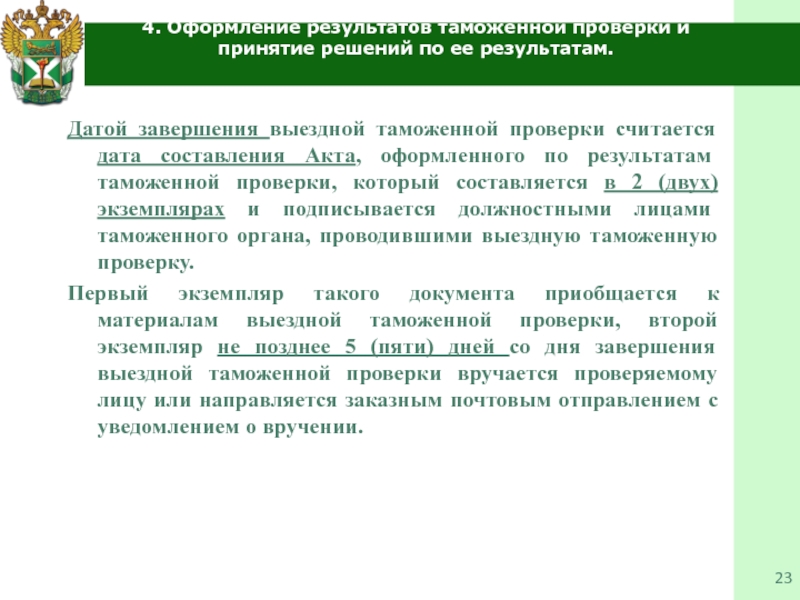 4. Оформление результатов таможенной проверки и принятие решений по ее результатам.

Датой завершения выездной таможенной проверки считается дата составления Акта, оформленного по результатам таможенной проверки, который составляется в 2 (двух) экземплярах и подписывается должностными лицами таможенного органа, проводившими выездную таможенную проверку.

Первый экземпляр такого документа приобщается к материалам выездной таможенной проверки, второй экземпляр не позднее 5 (пяти) дней со дня завершения выездной таможенной проверки вручается проверяемому лицу или направляется заказным почтовым отправлением с уведомлением о вручении.

23